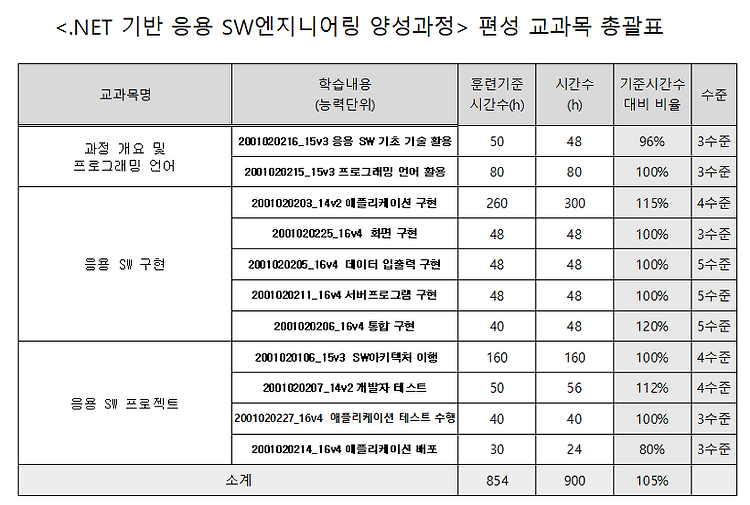 <.NET 기반 응용 SW엔지니어링 양성과정> 편성 교과목 총괄표

| 교과목명 | 학습내용 (능력단위) | 훈련기준 시간수(h) | 시간수 (h) | 기준시간수 대비 비율 | 수준 |
|---|---|---|---|---|---|
| 과정 개요 및 프로그래밍 언어 | 2001020216_15v3 응용 SW 기초 기술 활용 | 50 | 48 | 96% | 3수준 |
| | 2001020215_15v3 프로그래밍 언어 활용 | 80 | 80 | 100% | 3수준 |
| 응용 SW 구현 | 2001020203_14v2 애플리케이션 구현 | 260 | 300 | 115% | 4수준 |
| | 2001020225_16v4 화면 구현 | 48 | 48 | 100% | 3수준 |
| | 2001020205_16v4 데이터 입출력 구현 | 48 | 48 | 100% | 5수준 |
| | 2001020211_16v4 서버프로그램 구현 | 48 | 48 | 100% | 5수준 |
| | 2001020206_16v4 통합 구현 | 40 | 48 | 120% | 5수준 |
| 응용 SW 프로젝트 | 2001020106_15v3 SW아키텍처 이행 | 160 | 160 | 100% | 4수준 |
| | 2001020207_14v2 개발자 테스트 | 50 | 56 | 112% | 4수준 |
| | 2001020227_16v4 애플리케이션 테스트 수행 | 40 | 40 | 100% | 3수준 |
| | 2001020214_16v4 애플리케이션 배포 | 30 | 24 | 80% | 3수준 |
| 소계 | | 854 | 900 | 105% | |